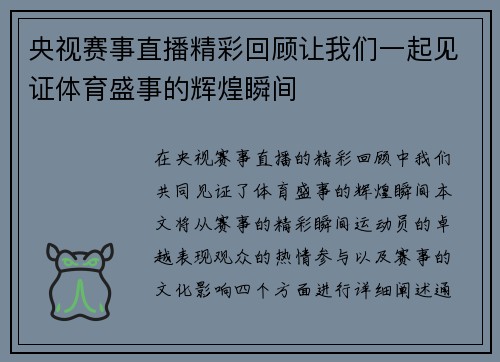 央视赛事直播精彩回顾让我们一起见证体育盛事的辉煌瞬间

在央视赛事直播的精彩回顾中我们共同见证了体育盛事的辉煌瞬间本文将从赛事的精彩瞬间运动员的卓越表现观众的热情参与以及赛事的文化影响四个方面进行详细阐述通